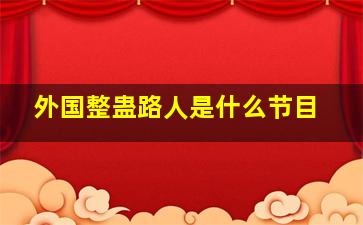 外国整蛊路人是什么节目